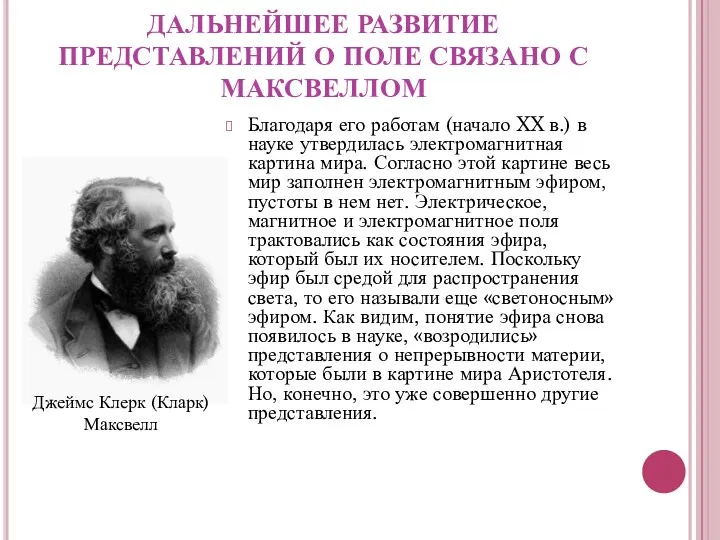 ДАЛЬНЕЙШЕЕ РАЗВИТИЕ ПРЕДСТАВЛЕНИЙ О ПОЛЕ СВЯЗАНО С МАКСВЕЛЛОМ

Благодаря его работам (начало XX в.) в науке утвердилась электромагнитная картина мира. Согласно этой картине весь мир заполнен электромагнитным эфиром, пустоты в нем нет. Электрическое, магнитное и электромагнитное поля трактовались как состояния эфира, который был их носителем. Поскольку эфир был средой для распространения света, то его называли еще «светоносным» эфиром. Как видим, понятие эфира снова появилось в науке, «возродились» представления о непрерывности материи, которые были в картине мира Аристотеля. Но, конечно, это уже совершенно другие представления.

Джеймс Клерк (Кларк) Максвелл